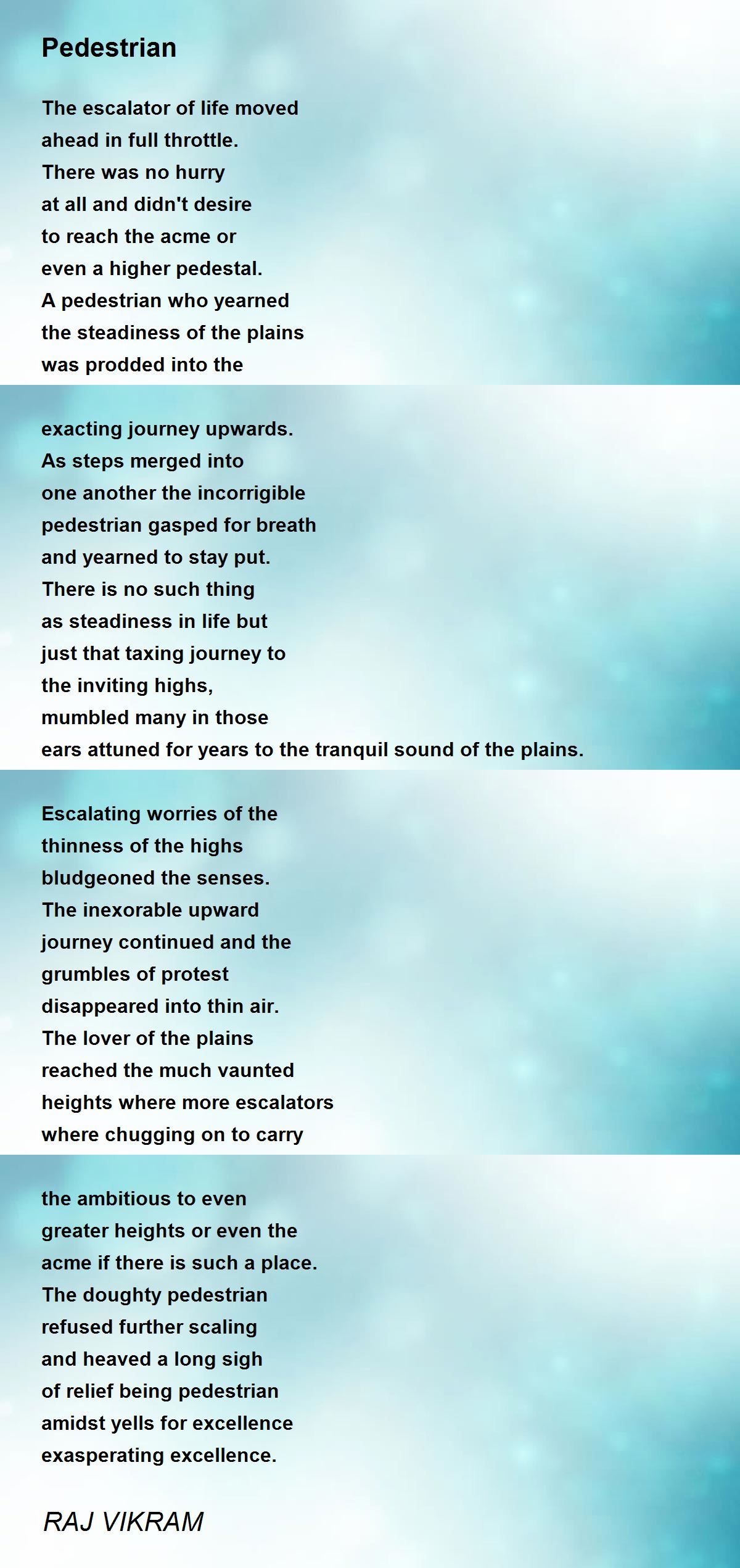 Pedestrian

The escalator of life moved
ahead in full throttle.
There was no hurry
at all and didn't desire
to reach the acme or
even a higher pedestal.
A pedestrian who yearned
the steadiness of the plains
was prodded into the

exacting journey upwards.
As steps merged into
one another the incorrigible
pedestrian gasped for breath
and yearned to stay put.
There is no such thing
as steadiness in life but
just that taxing journey to
the inviting highs,
mumbled many in those
ears attuned for years to the tranquil sound of the plains.

Escalating worries of the
thinness of the highs
bludgeoned the senses.
The inexorable upward
journey continued and the
grumbles of protest
disappeared into thin air.
The lover of the plains
reached the much vaunted
heights where more escalators
where chugging on to carry

the ambitious to even
greater heights or even the
acme if there is such a place.
The doughty pedestrian
refused further scaling
and heaved a long sigh
of relief being pedestrian
amidst yells for excellence
exasperating excellence.

RAJ VIKRAM